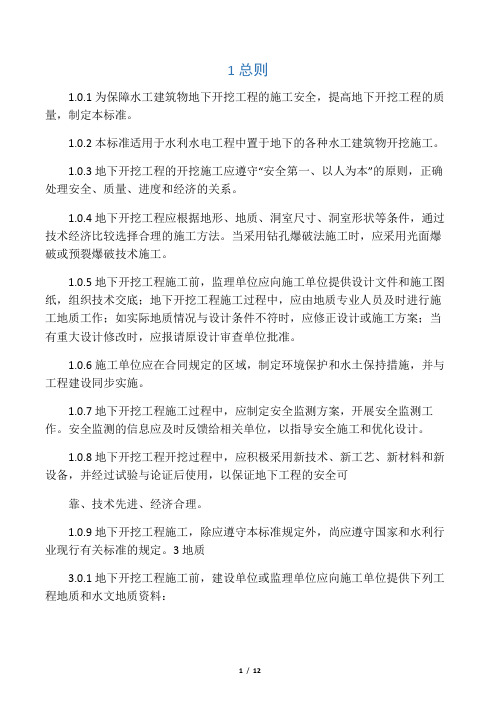 1 总则

1.0.1 为保障水工建筑物地下开挖工程的施工安全，提高地下开挖工程的质量，制定本标准。

1.0.2 本标准适用于水利水电工程中置于地下的各种水工建筑物开挖施工。

1.0.3 地下开挖工程的开挖施工应遵守“安全第一、以人为本”的原则，正确处理安全、质量、进度和经济的关系。

1.0.4 地下开挖工程应根据地形、地质、洞室尺寸、洞室形状等条件，通过技术经济比较选择合理的施工方法。当采用钻孔爆破法施工时，应采用光面爆破或预裂爆破技术施工。

1.0.5 地下开挖工程施工前，监理单位应向施工单位提供设计文件和施工图纸，组织技术交底；地下开挖工程施工过程中，应由地质专业人员及时进行施工地质工作；如实际地质情况与设计条件不符时，应修正设计或施工方案；当有重大设计修改时，应报请原设计审查单位批准。

1.0.6 施工单位应在合同规定的区域，制定环境保护和水土保持措施，并与工程建设同步实施。

1.0.7 地下开挖工程施工过程中，应制定安全监测方案，开展安全监测工作。安全监测的信息应及时反馈给相关单位，以指导安全施工和优化设计。

1.0.8 地下开挖工程开挖过程中，应积极采用新技术、新工艺、新材料和新设备，并经过试验与论证后使用，以保证地下工程的安全可

靠、技术先进、经济合理。

1.0.9 地下开挖工程施工，除应遵守本标准规定外，尚应遵守国家和水利行业现行有关标准的规定。3 地质

3.0.1 地下开挖工程施工前，建设单位或监理单位应向施工单位提供下列工程地质和水文地质资料：

1 / 12